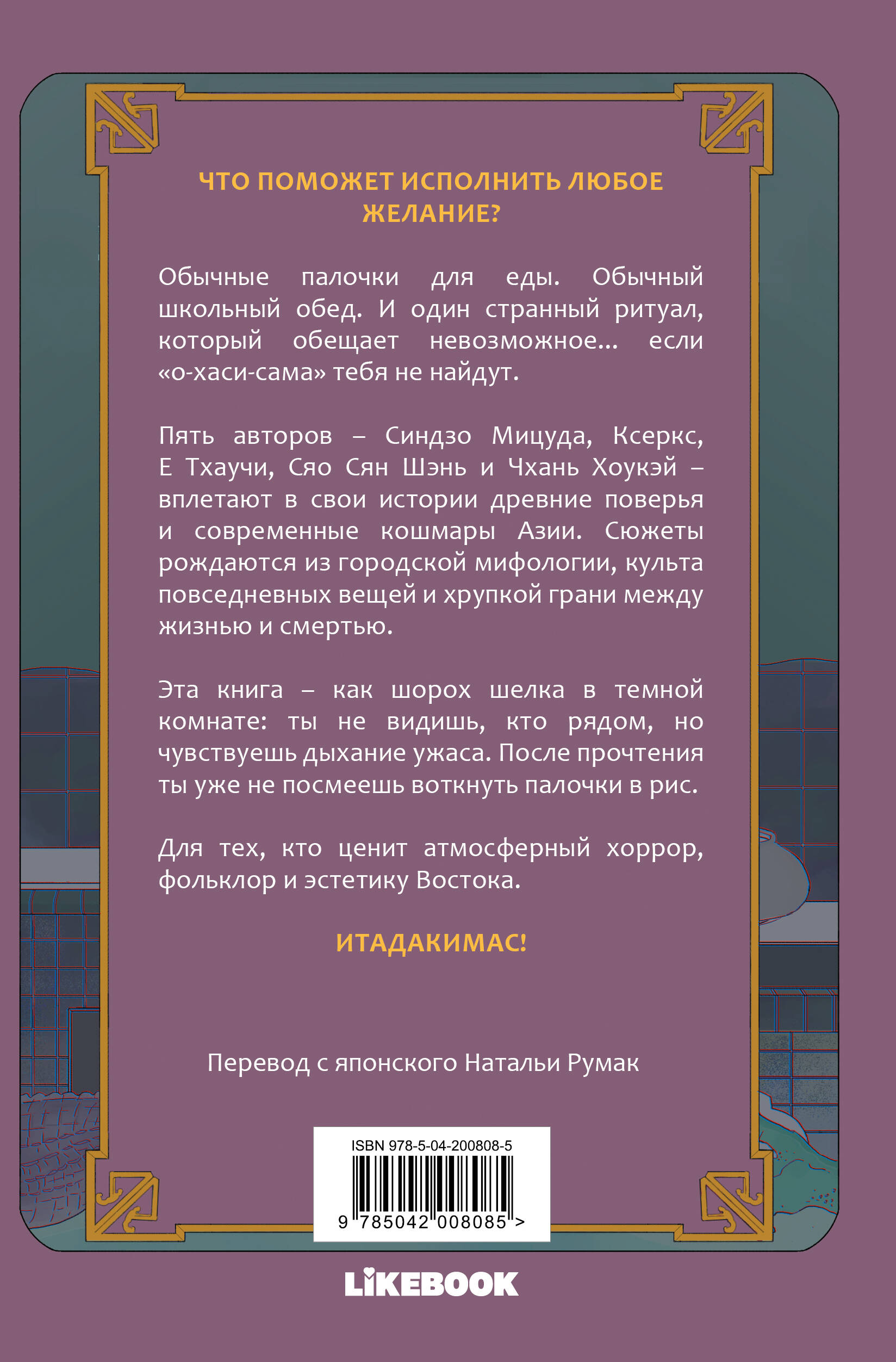 ЧТО ПОМОЖЕТ ИСПОЛНИТЬ ЛЮБОЕ ЖЕЛАНИЕ?

Обычные палочки для еды. Обычный школьный обед. И один странный ритуал, который обещает невозможное... если «о-хаси-сама» тебя не найдут.

Пять авторов – Синдзо Мицуда, Ксеркс, Е Тхаучи, Сяо Сян Шэнь и Чхань Хоукэй – вплетают в свои истории древние поверья и современные кошмары Азии. Сюжеты рождаются из городской мифологии, культа повседневных вещей и хрупкой грани между жизнью и смертью.

Эта книга – как шорох шелка в темной комнате: ты не видишь, кто рядом, но чувствуешь дыхание ужаса. После прочтения ты уже не посмеешь воткнуть палочки в рис.

Для тех, кто ценит атмосферный хоррор, фольклор и эстетику Востока.

ИТАДАКИМАС!

Перевод с японского Натальи Румак

ISBN 978-5-04-200808-5

9 785042 008085 >

LIKEBOOK